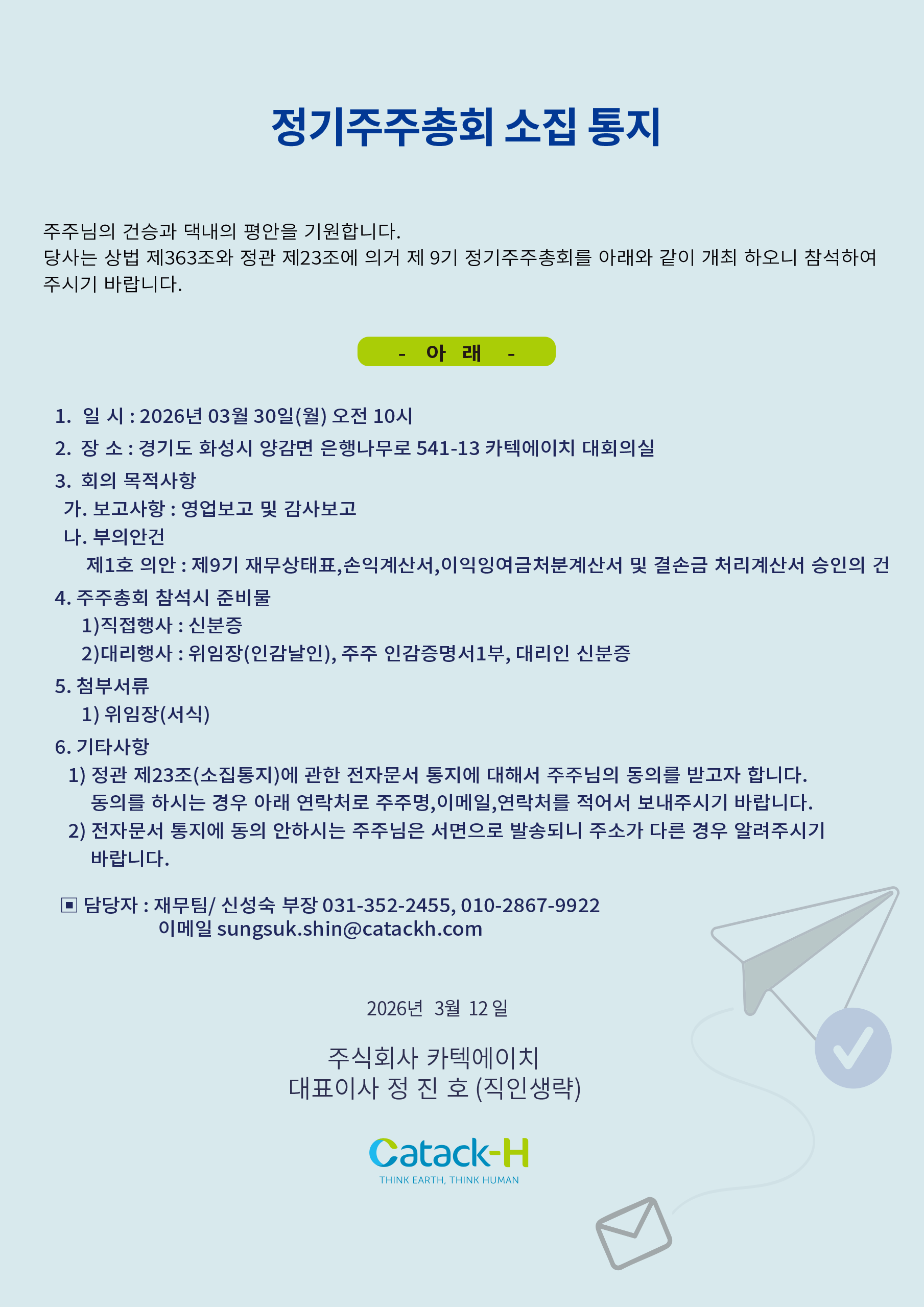 정기주주총회 소집 통지

주주님의 건승과 댁내의 평안을 기원합니다.
당사는 상법 제363조와 정관 제23조에 의거 제 9기 정기주주총회를 아래와 같이 개최 하오니 참석하여 주시기 바랍니다.

- 아 래 -

1. 일 시 : 2026년 03월 30일(월) 오전 10시
2. 장 소 : 경기도 화성시 양감면 은행나무로 541-13 카텍에이치 대회의실
3. 회의 목적사항
가. 보고사항 : 영업보고 및 감사보고
나. 부의안건
제1호 의안 : 제9기 재무상태표,손익계산서,이익잉여금처분계산서 및 결손금 처리계산서 승인의 건
4. 주주총회 참석시 준비물
1)직접행사 : 신분증
2)대리행사 : 위임장(인감날인), 주주 인감증명서1부, 대리인 신분증
5. 첨부서류
1) 위임장(서식)
6. 기타사항
1) 정관 제23조(소집통지)에 관한 전자문서 통지에 대해서 주주님의 동의를 받고자 합니다. 동의를 하시는 경우 아래 연락처로 주주명,이메일,연락처를 적어서 보내주시기 바랍니다.
2) 전자문서 통지에 동의 안하시는 주주님은 서면으로 발송되니 주소가 다른 경우 알려주시기 바랍니다.

▣ 담당자 : 재무팀/ 신성숙 부장 031-352-2455, 010-2867-9922
이메일 sungsuk.shin@catackh.com

2026년 3월 12 일

주식회사 카텍에이치
대표이사 정 진 호 (직인생략)

Catack-H
THINK EARTH, THINK HUMAN